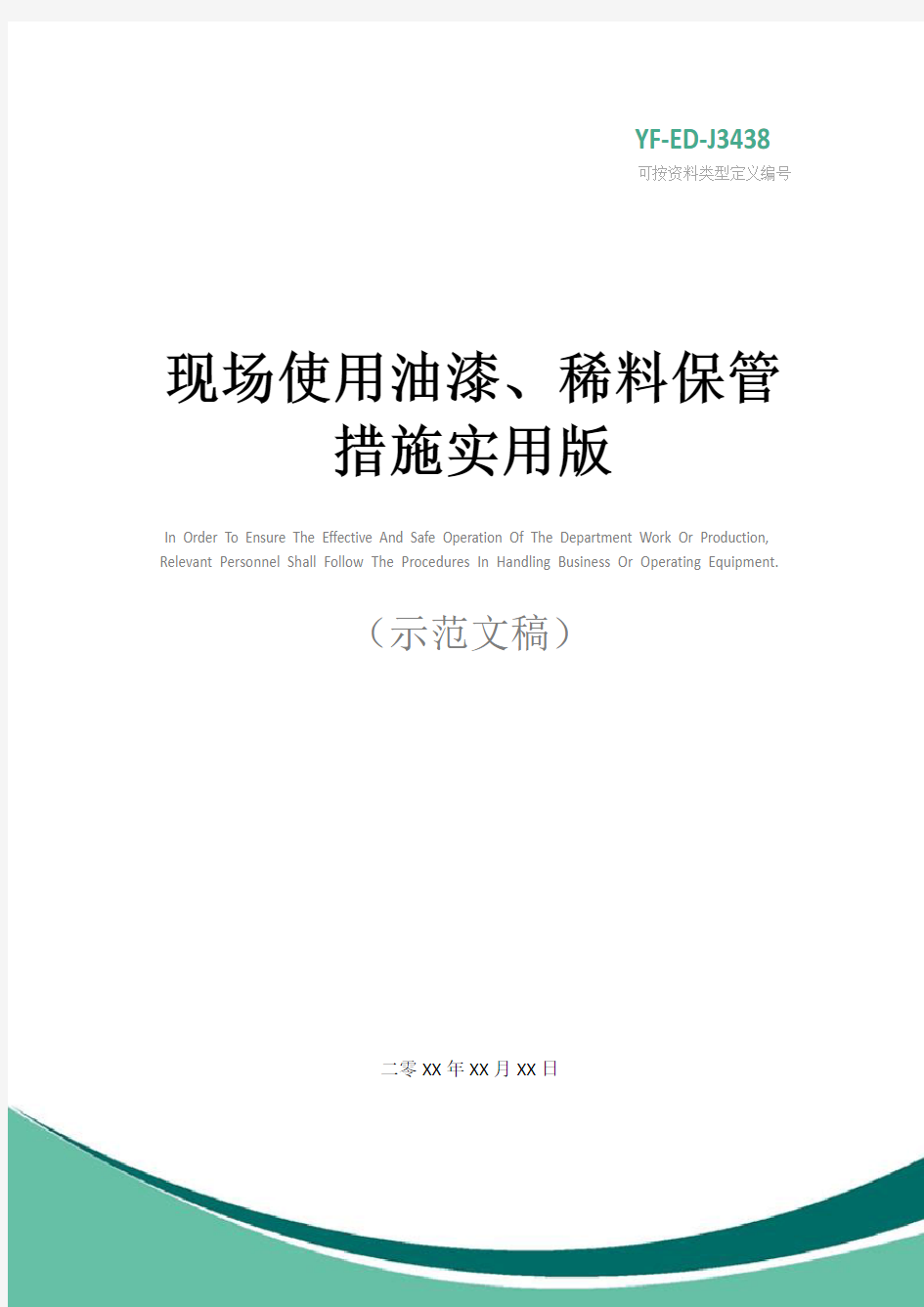 YF-ED-J3438
可按资料类型定义编号

现场使用油漆、稀料保管措施实用版

In Order To Ensure The Effective And Safe Operation Of The Department Work Or Production, Relevant Personnel Shall Follow The Procedures In Handling Business Or Operating Equipment.

（示范文稿）

二零XX年XX月XX日